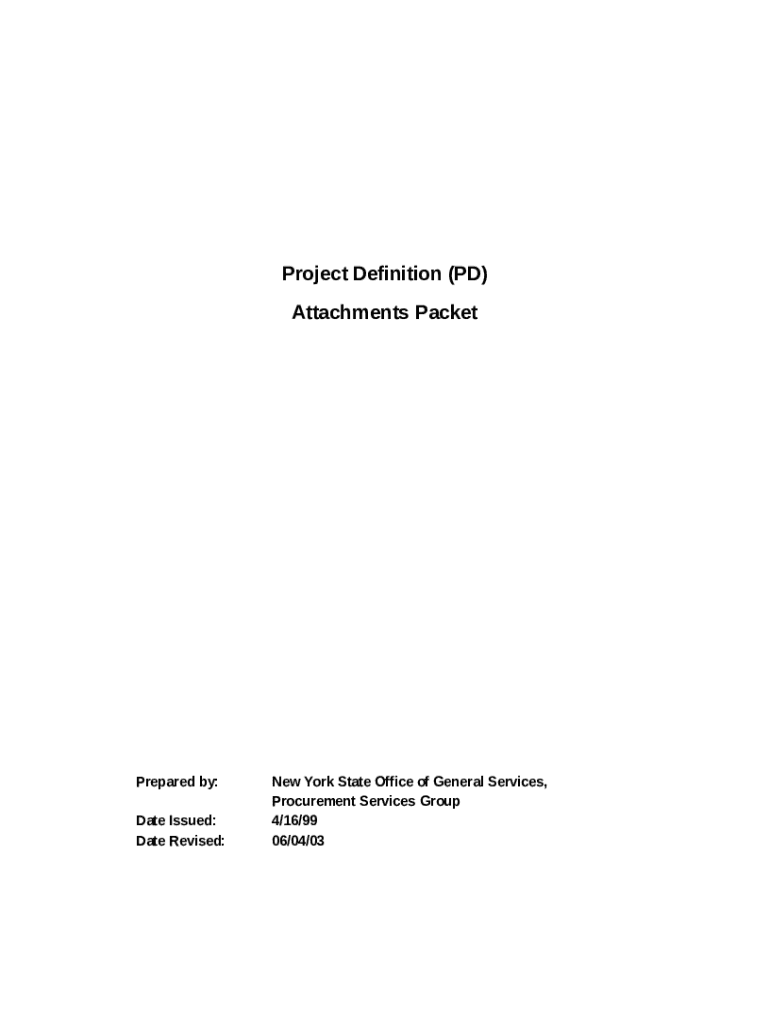 Project Definition (PD)

Attachments Packet

Prepared by: New York State Office of General Services,
Procurement Services Group
Date Issued: 4/16/99
Date Revised: 06/04/03